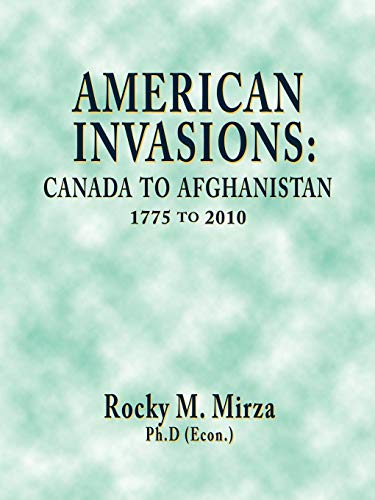 AMERICAN INVASIONS:
CANADA TO AFGHANISTAN
1775 TO 2010

Rocky M. Mirza
Ph.D (Econ.)